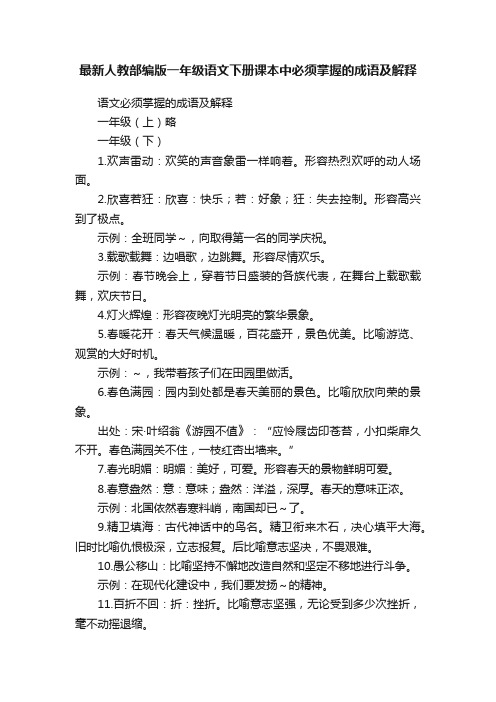 最新人教部编版一年级语文下册课本中必须掌握的成语及解释

语文必须掌握的成语及解释

一年级（上）略

一年级（下）

1.欢声雷动：欢笑的声音象雷一样响着。形容热烈欢呼的动人场面。

2.欣喜若狂：欣喜：快乐；若：好象；狂：失去控制。形容高兴到了极点。

示例：全班同学～，向取得第一名的同学庆祝。

3.载歌载舞：边唱歌，边跳舞。形容尽情欢乐。

示例：春节晚会上，穿着节日盛装的各族代表，在舞台上载歌载舞，欢庆节日。

4.灯火辉煌：形容夜晚灯光明亮的繁华景象。

5.春暖花开：春天气候温暖，百花盛开，景色优美。比喻游览、观赏的大好时机。

示例：～，我带着孩子们在田园里做活。

6.春色满园：园内到处都是春天美丽的景色。比喻欣欣向荣的景象。

出处：宋·叶绍翁《游园不值》：“应怜屐齿印苍苔，小扣柴扉久不开。春色满园关不住，一枝红杏出墙来。”

7.春光明媚：明媚：美好，可爱。形容春天的景物鲜明可爱。

8.春意盎然：意：意味；盎然：洋溢，深厚。春天的意味正浓。

示例：北国依然春寒料峭，南国却已～了。

9.精卫填海：古代神话中的鸟名。精卫衔来木石，决心填平大海。旧时比喻仇恨极深，立志报复。后比喻意志坚决，不畏艰难。

10.愚公移山：比喻坚持不懈地改造自然和坚定不移地进行斗争。

示例：在现代化建设中，我们要发扬～的精神。

11.百折不回：折：挫折。比喻意志坚强，无论受到多少次挫折，毫不动摇退缩。